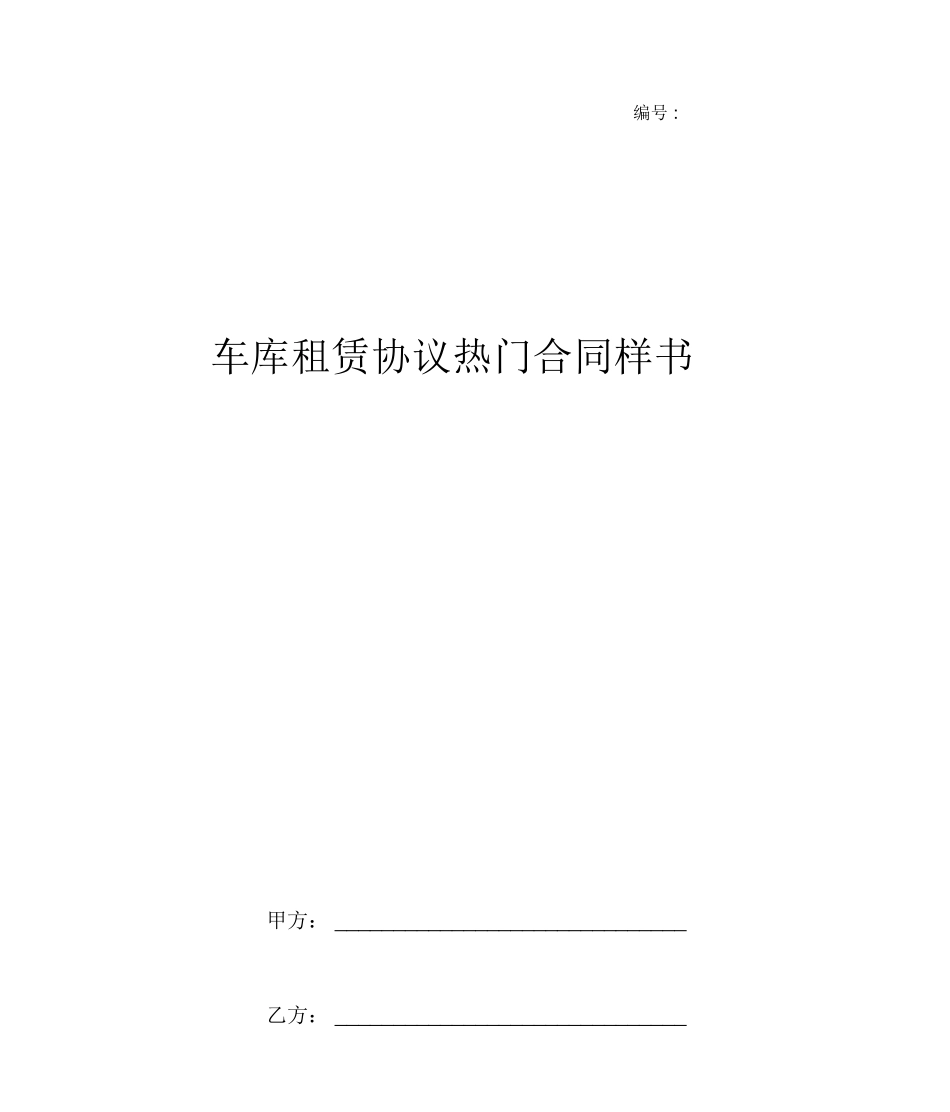 编号：

车库租赁协议热门合同样书

甲方：________________________________

乙方：________________________________